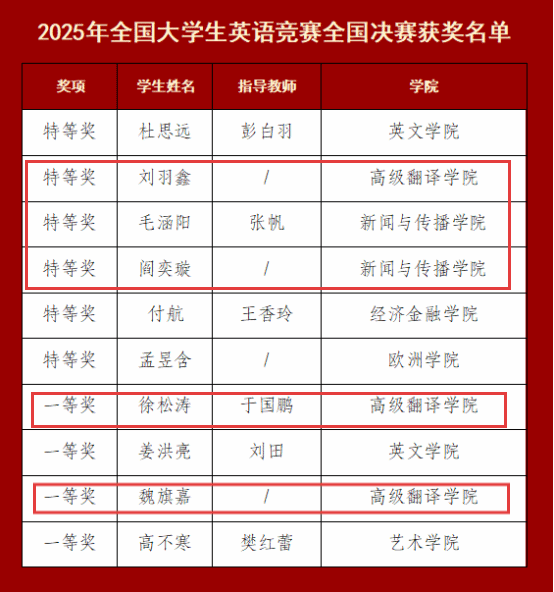 2025年全国大学生英语竞赛全国决赛获奖名单

| 奖项 | 学生姓名 | 指导教师 | 学院 |
|---|---|---|---|
| 特等奖 | 杜思远 | 彭白羽 | 英文学院 |
| 特等奖 | 刘羽鑫 | / | 高级翻译学院 |
| 特等奖 | 毛涵阳 | 张帆 | 新闻与传播学院 |
| 特等奖 | 阎奕璇 | / | 新闻与传播学院 |
| 特等奖 | 付航 | 王香玲 | 经济金融学院 |
| 特等奖 | 孟昱含 | / | 欧洲学院 |
| 一等奖 | 徐松涛 | 于国鹏 | 高级翻译学院 |
| 一等奖 | 姜洪亮 | 刘田 | 英文学院 |
| 一等奖 | 魏旗嘉 | / | 高级翻译学院 |
| 一等奖 | 高不寒 | 樊红蕾 | 艺术学院 |